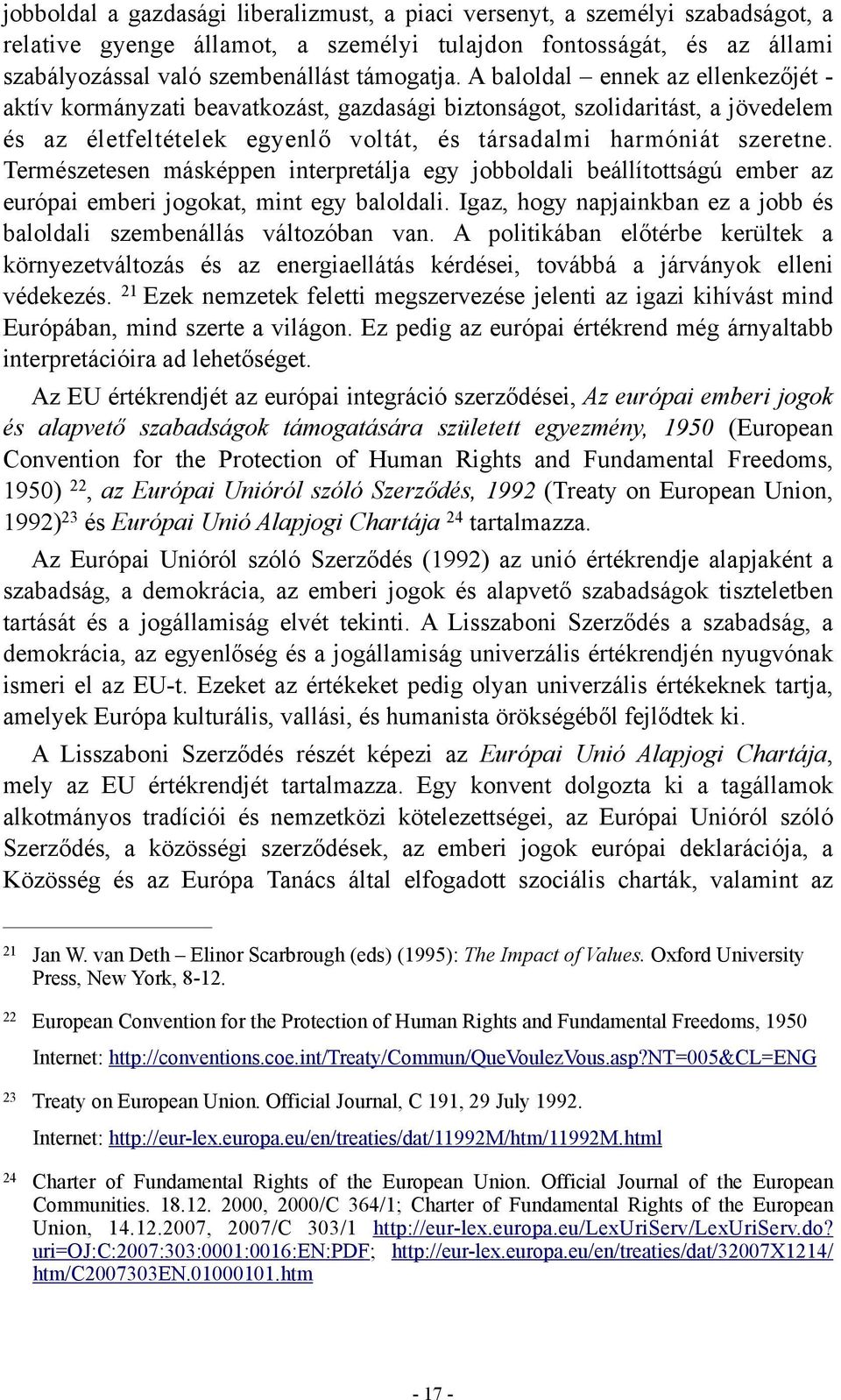 jobboldal a gazdasági liberalizmust, a piaci versenyt, a személyi szabadságot, a relative gyenge államot, a személyi tulajdon fontosságát, és az állami szabályozással való szembenállást támogatja. A baloldal – ennek az ellenkezőjét - aktív kormányzati beavatkozást, gazdasági biztonságot, szolidaritást, a jövedelem és az életfeltételek egyenlő voltát, és társadalmi harmóniát szeretne. Természetesen másképpen interpretálja egy jobboldali beállítottságú ember az európai emberi jogokat, mint egy baloldali. Igaz, hogy napjainkban ez a jobb és baloldali szembenállás változóban van. A politikában előtérbe kerültek a környezetváltozás és az energiaellátás kérdései, továbbá a járványok elleni védekezés. $^{21}$ Ezek nemzetek feletti megszervezése jelenti az igazi kihívást mind Európában, mind szerte a világon. Ez pedig az európai értékrend még árnyaltabb interpretációira ad lehetőséget.

Az EU értékrendjét az európai integráció szerződései, Az európai emberi jogok és alapvető szabadságok támogatására született egyezmény, 1950 (European Convention for the Protection of Human Rights and Fundamental Freedoms, 1950) $^{22}$, az Európai Unióról szóló Szerződés, 1992 (Treaty on European Union, 1992)$^{23}$ és Európai Unió Alapjogi Chartája $^{24}$ tartalmazza.

Az Európai Unióról szóló Szerződés (1992) az unió értékrendje alapjaként a szabadság, a demokrácia, az emberi jogok és alapvető szabadságok tiszteletben tartását és a jogállamiság elvét tekinti. A Lisszaboni Szerződés a szabadság, a demokrácia, az egyenlőség és a jogállamiság univerzális értékrendjén nyugvónak ismeri el az EU-t. Ezeket az értékeket pedig olyan univerzális értékeknek tartja, amelyek Európa kulturális, vallási, és humanista örökségéből fejlődtek ki.

A Lisszaboni Szerződés részét képezi az Európai Unió Alapjogi Chartája, mely az EU értékrendjét tartalmazza. Egy konvent dolgozta ki a tagállamok alkotmányos tradíciói és nemzetközi kötelezettségei, az Európai Unióról szóló Szerződés, a közösségi szerződések, az emberi jogok európai deklarációja, a Közösség és az Európa Tanács által elfogadott szociális charták, valamint az

21 Jan W. van Deth – Elinor Scarbrough (eds) (1995): The Impact of Values. Oxford University Press, New York, 8-12.

22 European Convention for the Protection of Human Rights and Fundamental Freedoms, 1950
Internet: http://conventions.coe.int/Treaty/Commun/QueVoulezVous.asp?NT=005&CL=ENG

23 Treaty on European Union. Official Journal, C 191, 29 July 1992.
Internet: http://eur-lex.europa.eu/en/treaties/dat/11992M/htm/11992M.html

24 Charter of Fundamental Rights of the European Union. Official Journal of the European Communities. 18.12. 2000, 2000/C 364/1; Charter of Fundamental Rights of the European Union, 14.12.2007, 2007/C 303/1 http://eur-lex.europa.eu/LexUriServ/LexUriServ.do?uri=OJ:C:2007:303:0001:0016:EN:PDF; http://eur-lex.europa.eu/en/treaties/dat/32007X1214/htm/C2007303EN.01000101.htm

- 17 -